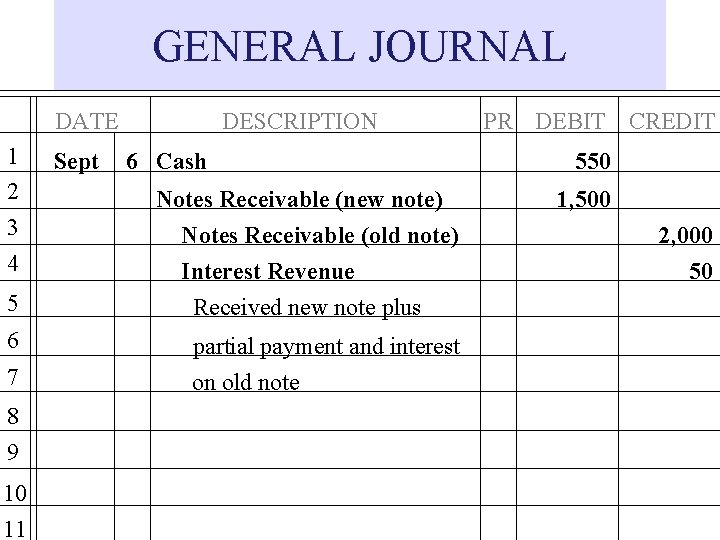 GENERAL JOURNAL

| | DATE | | DESCRIPTION | PR | DEBIT | CREDIT |
|---|---|---|---|---|---|---|
| 1 | Sept | 6 | Cash | | 550 | |
| 2 | | | Notes Receivable (new note) | | 1,500 | |
| 3 | | | Notes Receivable (old note) | | | 2,000 |
| 4 | | | Interest Revenue | | | 50 |
| 5 | | | Received new note plus | | | |
| 6 | | | partial payment and interest | | | |
| 7 | | | on old note | | | |
| 8 | | | | | | |
| 9 | | | | | | |
| 10 | | | | | | |
| 11 | | | | | | |